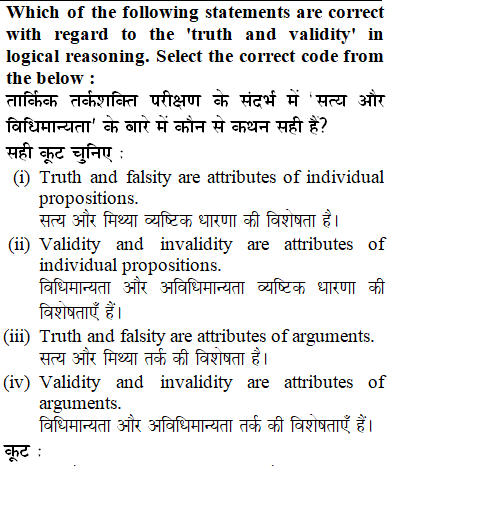 Which of the following statements are correct with regard to the 'truth and validity' in logical reasoning. Select the correct code from the below :
तार्किक तर्कशक्ति परीक्षण के संदर्भ में 'सत्य और विधिमान्यता' के बारे में कौन से कथन सही हैं?
सही कूट चुनिए :

(i) Truth and falsity are attributes of individual propositions.
सत्य और मिथ्या व्यष्टिक धारणा की विशेषता है।

(ii) Validity and invalidity are attributes of individual propositions.
विधिमान्यता और अविधिमान्यता व्यष्टिक धारणा की विशेषताएँ हैं।

(iii) Truth and falsity are attributes of arguments.
सत्य और मिथ्या तर्क की विशेषता है।

(iv) Validity and invalidity are attributes of arguments.
विधिमान्यता और अविधिमान्यता तर्क की विशेषताएँ हैं।

कूट :